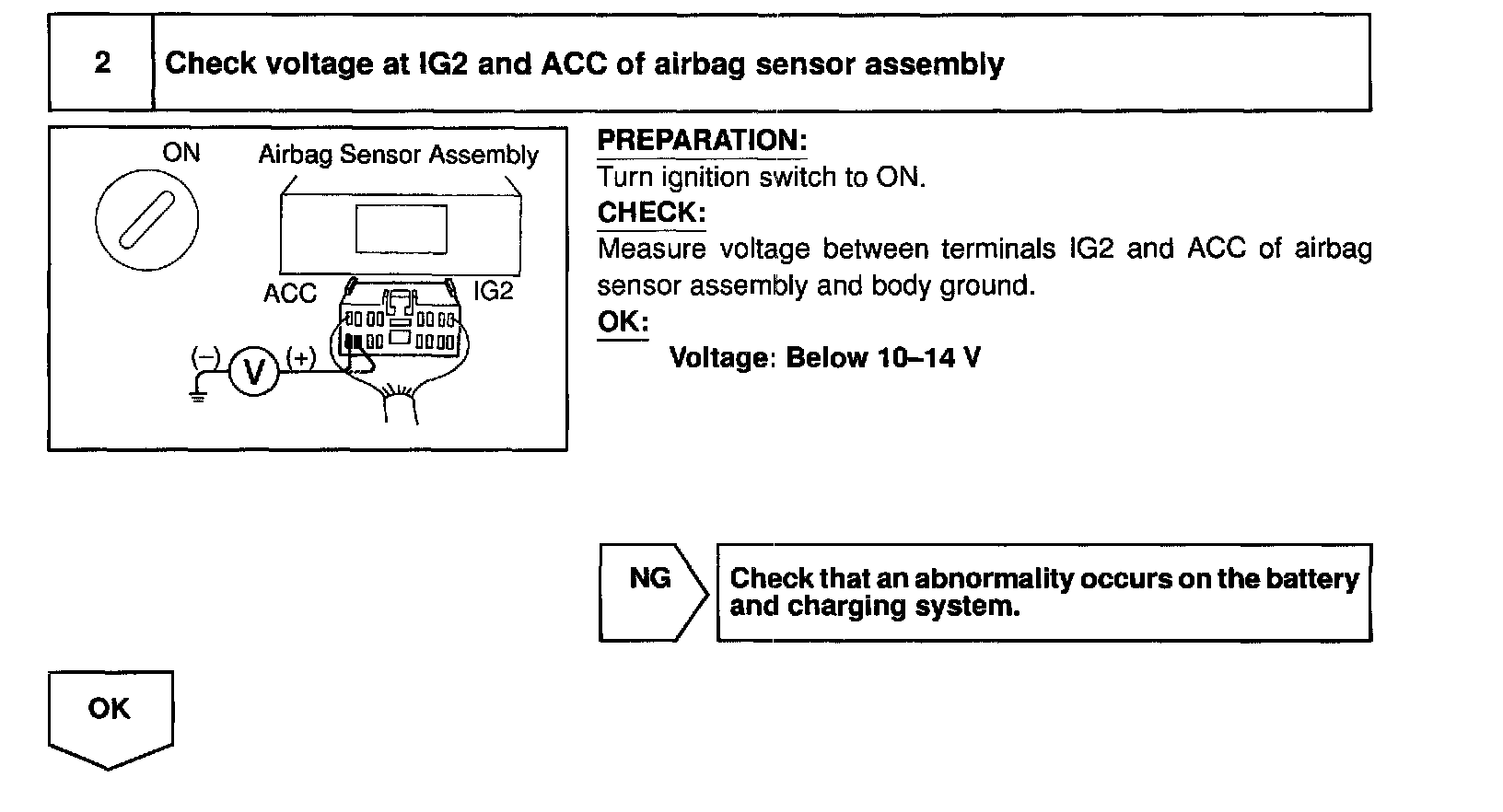 2 Check voltage at IG2 and ACC of airbag sensor assembly

ON

Airbag Sensor Assembly

ACC

IG2

(–)

V

(+)

PREPARATION:
Turn ignition switch to ON.

CHECK:
Measure voltage between terminals IG2 and ACC of airbag sensor assembly and body ground.

OK:
Voltage: Below 10–14 V

NG

Check that an abnormality occurs on the battery and charging system.

OK